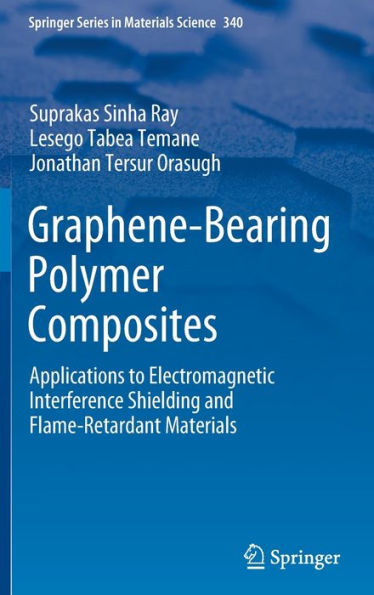 Springer Series in Materials Science 340

Suprakas Sinha Ray
Lesego Tabea Temane
Jonathan Tersur Orasugh

Graphene-Bearing Polymer Composites

Applications to Electromagnetic Interference Shielding and Flame-Retardant Materials

Springer